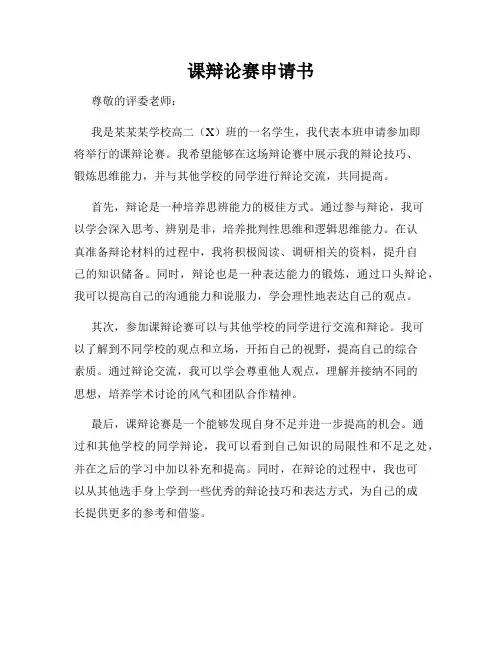 课辩论赛申请书

尊敬的评委老师：

我是某某某学校高二（X）班的一名学生，我代表本班申请参加即将举行的课辩论赛。我希望能够在这场辩论赛中展示我的辩论技巧、锻炼思维能力，并与其他学校的同学进行辩论交流，共同提高。

首先，辩论是一种培养思辨能力的极佳方式。通过参与辩论，我可以学会深入思考、辨别是非，培养批判性思维和逻辑思维能力。在认真准备辩论材料的过程中，我将积极阅读、调研相关的资料，提升自己的知识储备。同时，辩论也是一种表达能力的锻炼，通过口头辩论，我可以提高自己的沟通能力和说服力，学会理性地表达自己的观点。

其次，参加课辩论赛可以与其他学校的同学进行交流和辩论。我可以了解到不同学校的观点和立场，开拓自己的视野，提高自己的综合素质。通过辩论交流，我可以学会尊重他人观点，理解并接纳不同的思想，培养学术讨论的风气和团队合作精神。

最后，课辩论赛是一个能够发现自身不足并进一步提高的机会。通过和其他学校的同学辩论，我可以看到自己知识的局限性和不足之处，并在之后的学习中加以补充和提高。同时，在辩论的过程中，我也可以从其他选手身上学到一些优秀的辩论技巧和表达方式，为自己的成长提供更多的参考和借鉴。